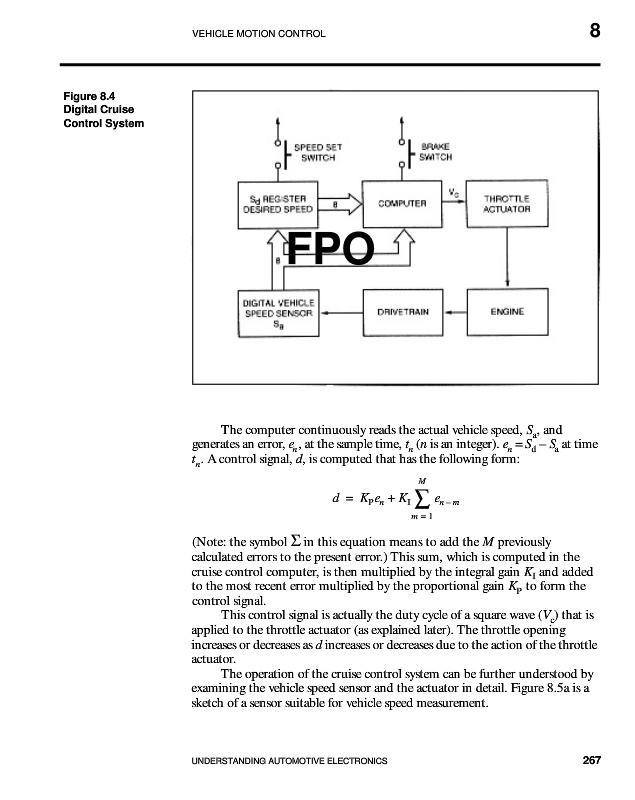 VEHICLE MOTION CONTROL

8

Figure 8.4
Digital Cruise
Control System

SPEED SET SWITCH

BRAKE SWITCH

$S_d$ REGISTER DESIRED SPEED

8

COMPUTER

$V_c$

THROTTLE ACTUATOR

FPO

8

DIGITAL VEHICLE SPEED SENSOR $S_a$

DRIVETRAIN

ENGINE

The computer continuously reads the actual vehicle speed, $S_a$, and generates an error, $e_n$, at the sample time, $t_n$ ($n$ is an integer). $e_n = S_d - S_a$ at time $t_n$. A control signal, $d$, is computed that has the following form:

$d = K_P e_n + K_I \sum_{m=1}^{M} e_{n-m}$

(Note: the symbol $\Sigma$ in this equation means to add the $M$ previously calculated errors to the present error.) This sum, which is computed in the cruise control computer, is then multiplied by the integral gain $K_I$ and added to the most recent error multiplied by the proportional gain $K_P$ to form the control signal.

This control signal is actually the duty cycle of a square wave ($V_c$) that is applied to the throttle actuator (as explained later). The throttle opening increases or decreases as $d$ increases or decreases due to the action of the throttle actuator.

The operation of the cruise control system can be further understood by examining the vehicle speed sensor and the actuator in detail. Figure 8.5a is a sketch of a sensor suitable for vehicle speed measurement.

UNDERSTANDING AUTOMOTIVE ELECTRONICS

267